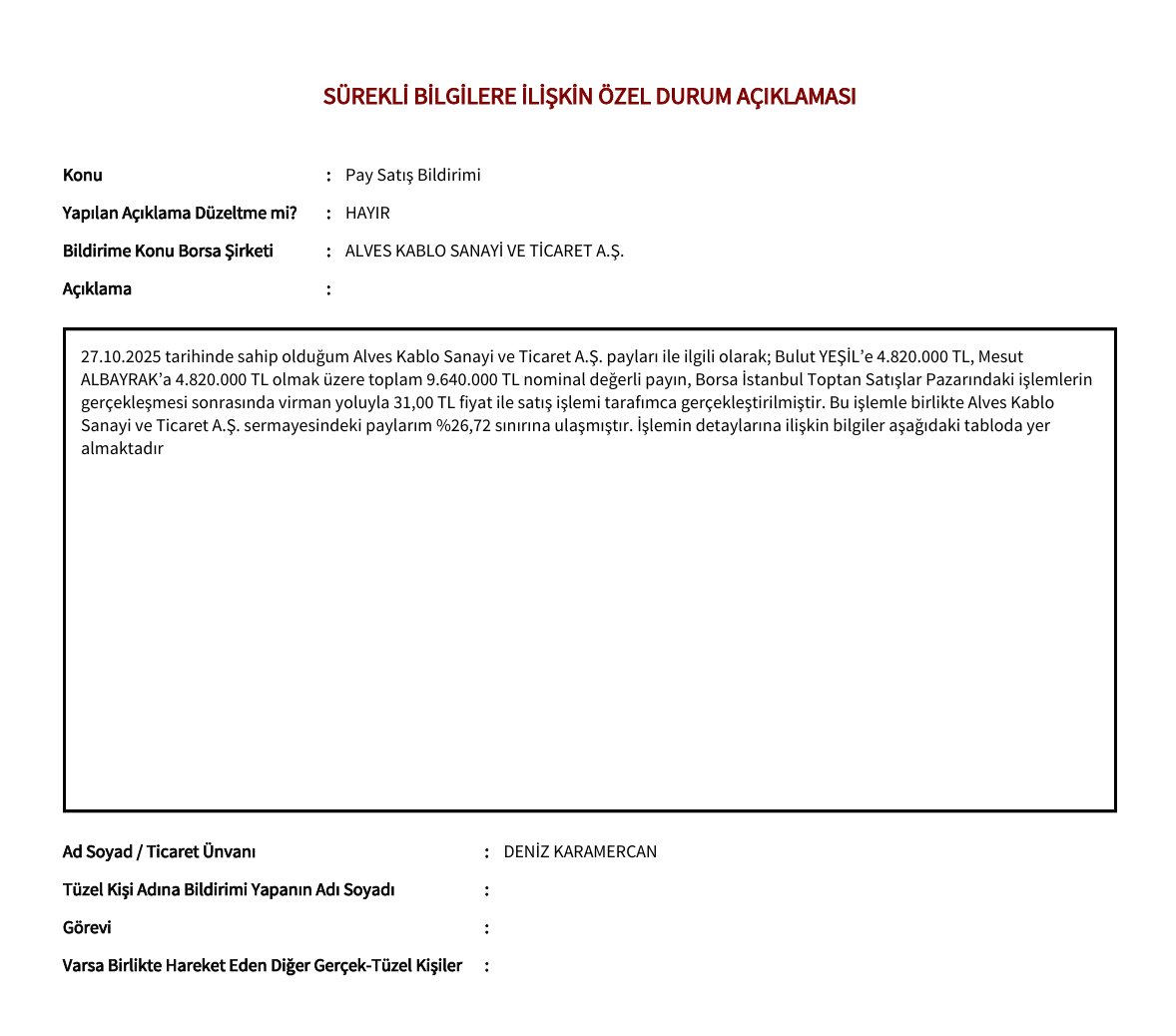 SÜREKLİ BİLGİLERE İLİŞKİN ÖZEL DURUM AÇIKLAMASI

Konu : Pay Satış Bildirimi
Yapılan Açıklama Düzeltme mi? : HAYIR
Bildirime Konu Borsa Şirketi : ALVES KABLO SANAYİ VE TİCARET A.Ş.
Açıklama :

27.10.2025 tarihinde sahip olduğum Alves Kablo Sanayi ve Ticaret A.Ş. payları ile ilgili olarak; Bulut YEŞİL'e 4.820.000 TL, Mesut ALBAYRAK'a 4.820.000 TL olmak üzere toplam 9.640.000 TL nominal değerli payın, Borsa İstanbul Toptan Satışlar Pazarındaki işlemlerin gerçekleşmesi sonrasında virman yoluyla 31,00 TL fiyat ile satış işlemi tarafımca gerçekleştirilmiştir. Bu işlemle birlikte Alves Kablo Sanayi ve Ticaret A.Ş. sermayesindeki paylarım %26,72 sınırına ulaşmıştır. İşlemin detaylarına ilişkin bilgiler aşağıdaki tabloda yer almaktadır

Ad Soyad / Ticaret Ünvanı : DENİZ KARAMERCAN
Tüzel Kişi Adına Bildirimi Yapanın Adı Soyadı :
Görevi :
Varsa Birlikte Hareket Eden Diğer Gerçek-Tüzel Kişiler :